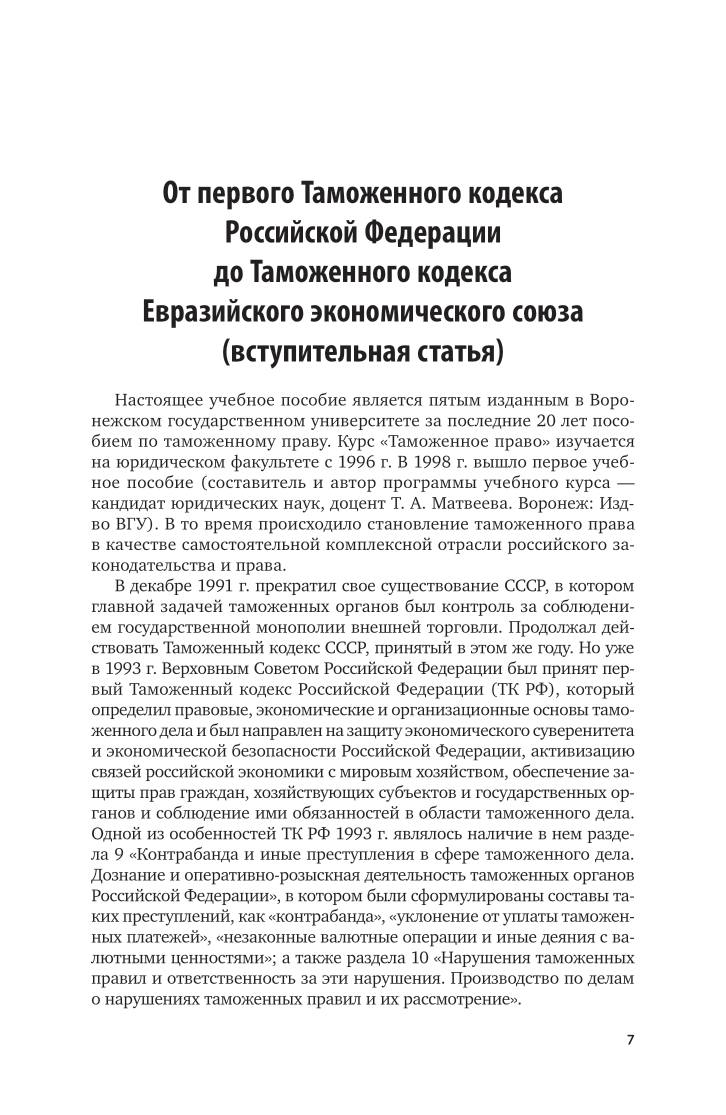 От первого Таможенного кодекса Российской Федерации до Таможенного кодекса Евразийского экономического союза (вступительная статья)

Настоящее учебное пособие является пятым изданным в Воронежском государственном университете за последние 20 лет пособием по таможенному праву. Курс «Таможенное право» изучается на юридическом факультете с 1996 г. В 1998 г. вышло первое учебное пособие (составитель и автор программы учебного курса — кандидат юридических наук, доцент Т. А. Матвеева. Воронеж: Изд-во ВГУ). В то время происходило становление таможенного права в качестве самостоятельной комплексной отрасли российского законодательства и права.

В декабре 1991 г. прекратил свое существование СССР, в котором главной задачей таможенных органов был контроль за соблюдением государственной монополии внешней торговли. Продолжал действовать Таможенный кодекс СССР, принятый в этом же году. Но уже в 1993 г. Верховным Советом Российской Федерации был принят первый Таможенный кодекс Российской Федерации (ТК РФ), который определил правовые, экономические и организационные основы таможенного дела и был направлен на защиту экономического суверенитета и экономической безопасности Российской Федерации, активизацию связей российской экономики с мировым хозяйством, обеспечение защиты прав граждан, хозяйствующих субъектов и государственных органов и соблюдение ими обязанностей в области таможенного дела. Одной из особенностей ТК РФ 1993 г. являлось наличие в нем раздела 9 «Контрабанда и иные преступления в сфере таможенного дела. Дознание и оперативно-розыскная деятельность таможенных органов Российской Федерации», в котором были сформулированы составы таких преступлений, как «контрабанда», «уклонение от уплаты таможенных платежей», «незаконные валютные операции и иные деяния с валютными ценностями»; а также раздела 10 «Нарушения таможенных правил и ответственность за эти нарушения. Производство по делам о нарушениях таможенных правил и их рассмотрение».

7